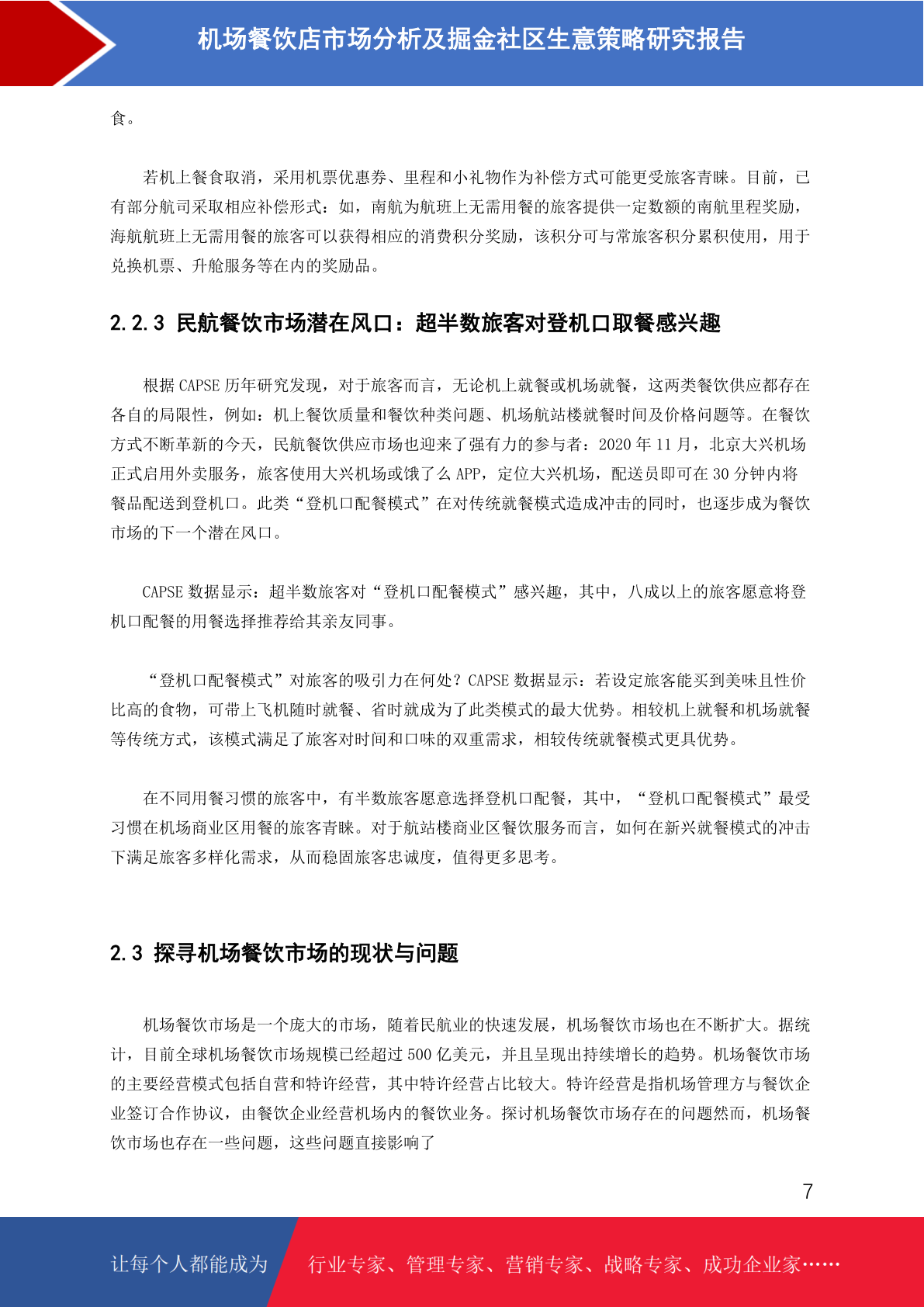 机场餐饮店市场分析及掘金社区生意策略研究报告

食。

若机上餐食取消，采用机票优惠券、里程和小礼物作为补偿方式可能更受旅客青睐。目前，已有部分航司采取相应补偿形式：如，南航为航班上无需用餐的旅客提供一定数额的南航里程奖励，海航航班上无需用餐的旅客可以获得相应的消费积分奖励，该积分可与常旅客积分累积使用，用于兑换机票、升舱服务等在内的奖励品。

2.2.3 民航餐饮市场潜在风口：超半数旅客对登机口取餐感兴趣

根据 CAPSE 历年研究发现，对于旅客而言，无论机上就餐或机场就餐，这两类餐饮供应都存在各自的局限性，例如：机上餐饮质量和餐饮种类问题、机场航站楼就餐时间及价格问题等。在餐饮方式不断革新的今天，民航餐饮供应市场也迎来了强有力的参与者：2020 年 11 月，北京大兴机场正式启用外卖服务，旅客使用大兴机场或饿了么 APP，定位大兴机场，配送员即可在 30 分钟内将餐品配送到登机口。此类“登机口配餐模式”在对传统就餐模式造成冲击的同时，也逐步成为餐饮市场的下一个潜在风口。

CAPSE 数据显示：超半数旅客对“登机口配餐模式”感兴趣，其中，八成以上的旅客愿意将登机口配餐的用餐选择推荐给其亲友同事。

“登机口配餐模式”对旅客的吸引力在何处？CAPSE 数据显示：若设定旅客能买到美味且性价比高的食物，可带上飞机随时就餐、省时就成为了此类模式的最大优势。相较机上就餐和机场就餐等传统方式，该模式满足了旅客对时间和口味的双重需求，相较传统就餐模式更具优势。

在不同用餐习惯的旅客中，有半数旅客愿意选择登机口配餐，其中，“登机口配餐模式”最受习惯在机场商业区用餐的旅客青睐。对于航站楼商业区餐饮服务而言，如何在新兴就餐模式的冲击下满足旅客多样化需求，从而稳固旅客忠诚度，值得更多思考。

2.3 探寻机场餐饮市场的现状与问题

机场餐饮市场是一个庞大的市场，随着民航业的快速发展，机场餐饮市场也在不断扩大。据统计，目前全球机场餐饮市场规模已经超过 500 亿美元，并且呈现出持续增长的趋势。机场餐饮市场的主要经营模式包括自营和特许经营，其中特许经营占比较大。特许经营是指机场管理方与餐饮企业签订合作协议，由餐饮企业经营机场内的餐饮业务。探讨机场餐饮市场存在的问题然而，机场餐饮市场也存在一些问题，这些问题直接影响了

7

让每个人都能成为 行业专家、管理专家、营销专家、战略专家、成功企业家……